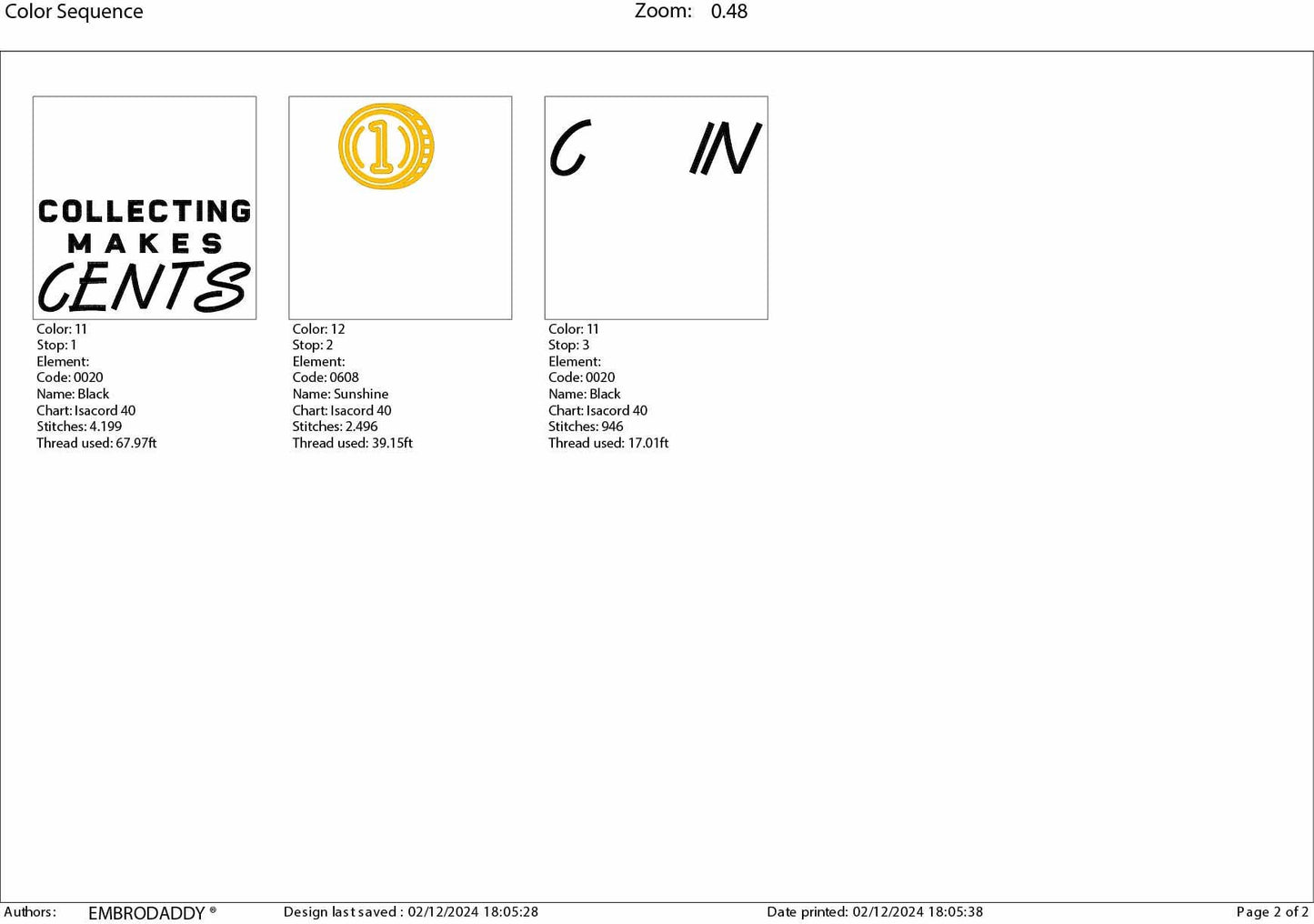 Color Sequence Zoom: 0.48

COLLECTING
MAKES
CENTS

Color: 11
Stop: 1
Element:
Code: 0020
Name: Black
Chart: Isacord 40
Stitches: 4.199
Thread used: 67.97ft

1

Color: 12
Stop: 2
Element:
Code: 0608
Name: Sunshine
Chart: Isacord 40
Stitches: 2.496
Thread used: 39.15ft

C IN

Color: 11
Stop: 3
Element:
Code: 0020
Name: Black
Chart: Isacord 40
Stitches: 946
Thread used: 17.01ft

Authors: EMBRODADDY ® Design last saved : 02/12/2024 18:05:28 Date printed: 02/12/2024 18:05:38 Page 2 of 2